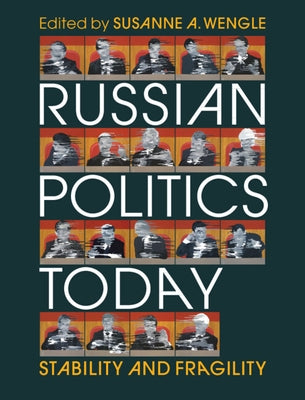 Edited by SUSANNE A. WENGLE

RUSSIAN
POLITICS
TODAY

STABILITY AND FRAGILITY